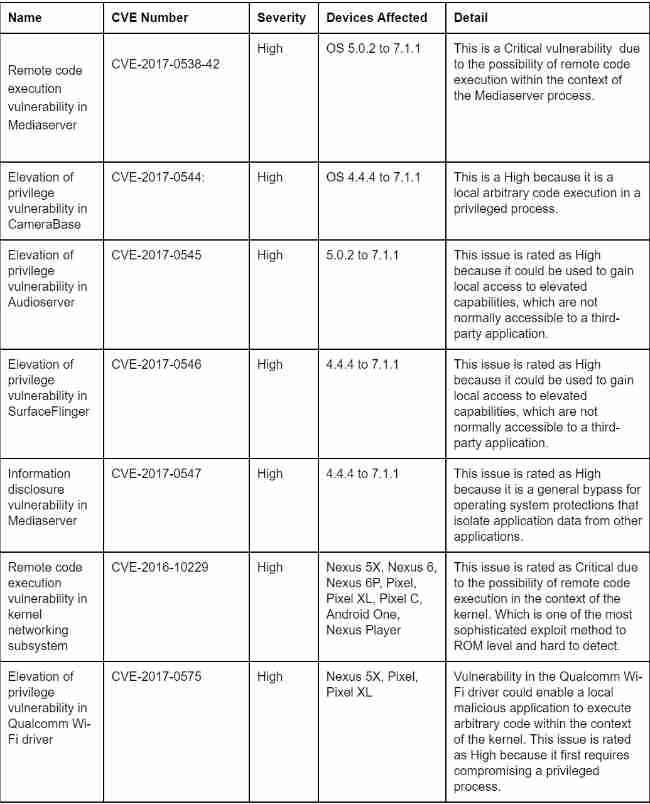 | Name | CVE Number | Severity | Devices Affected | Detail |
|---|---|---|---|---|
| Remote code execution vulnerability in Mediaserver | CVE-2017-0538-42 | High | OS 5.0.2 to 7.1.1 | This is a Critical vulnerability due to the possibility of remote code execution within the context of the Mediaserver process. |
| Elevation of privilege vulnerability in CameraBase | CVE-2017-0544: | High | OS 4.4.4 to 7.1.1 | This is a High because it is a local arbitrary code execution in a privileged process. |
| Elevation of privilege vulnerability in Audioserver | CVE-2017-0545 | High | 5.0.2 to 7.1.1 | This issue is rated as High because it could be used to gain local access to elevated capabilities, which are not normally accessible to a third-party application. |
| Elevation of privilege vulnerability in SurfaceFlinger | CVE-2017-0546 | High | 4.4.4 to 7.1.1 | This issue is rated as High because it could be used to gain local access to elevated capabilities, which are not normally accessible to a third-party application. |
| Information disclosure vulnerability in Mediaserver | CVE-2017-0547 | High | 4.4.4 to 7.1.1 | This issue is rated as High because it is a general bypass for operating system protections that isolate application data from other applications. |
| Remote code execution vulnerability in kernel networking subsystem | CVE-2016-10229 | High | Nexus 5X, Nexus 6, Nexus 6P, Pixel, Pixel XL, Pixel C, Android One, Nexus Player | This issue is rated as Critical due to the possibility of remote code execution in the context of the kernel. Which is one of the most sophisticated exploit method to ROM level and hard to detect. |
| Elevation of privilege vulnerability in Qualcomm Wi-Fi driver | CVE-2017-0575 | High | Nexus 5X, Pixel, Pixel XL | Vulnerability in the Qualcomm Wi-Fi driver could enable a local malicious application to execute arbitrary code within the context of the kernel. This issue is rated as High because it first requires compromising a privileged process. |